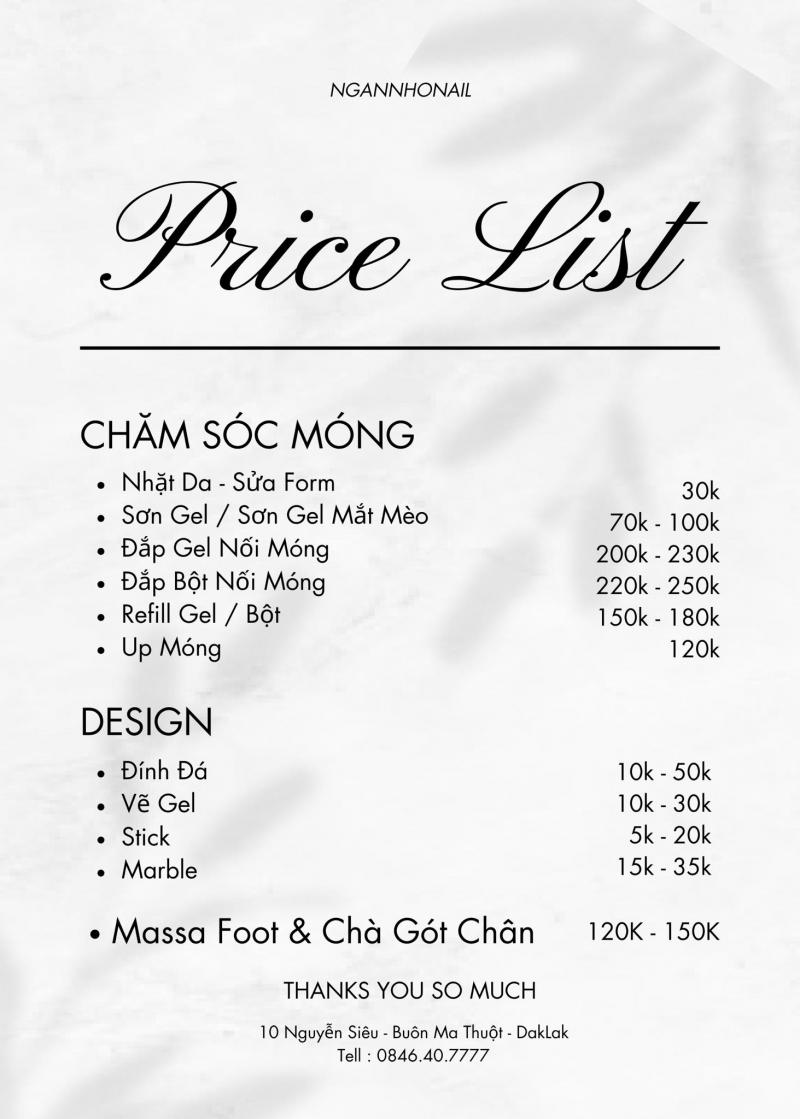 NGANNHONAIL

Price List

CHĂM SÓC MÓNG

- Nhặt Da - Sửa Form 30k
- Sơn Gel / Sơn Gel Mắt Mèo 70k - 100k
- Đắp Gel Nối Móng 200k - 230k
- Đắp Bột Nối Móng 220k - 250k
- Refill Gel / Bột 150k - 180k
- Up Móng 120k

DESIGN

- Đính Đá 10k - 50k
- Vẽ Gel 10k - 30k
- Stick 5k - 20k
- Marble 15k - 35k

- Massa Foot & Chà Gót Chân 120K - 150K

THANKS YOU SO MUCH

10 Nguyễn Siêu - Buôn Ma Thuột - DakLak
Tell : 0846.40.7777